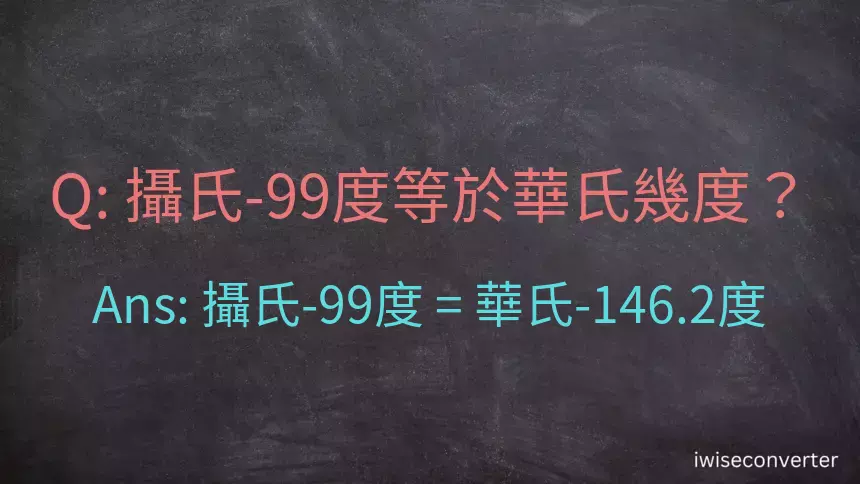 Q: 攝氏-99度等於華氏幾度？

Ans: 攝氏-99度 = 華氏-146.2度

iwiseconverter